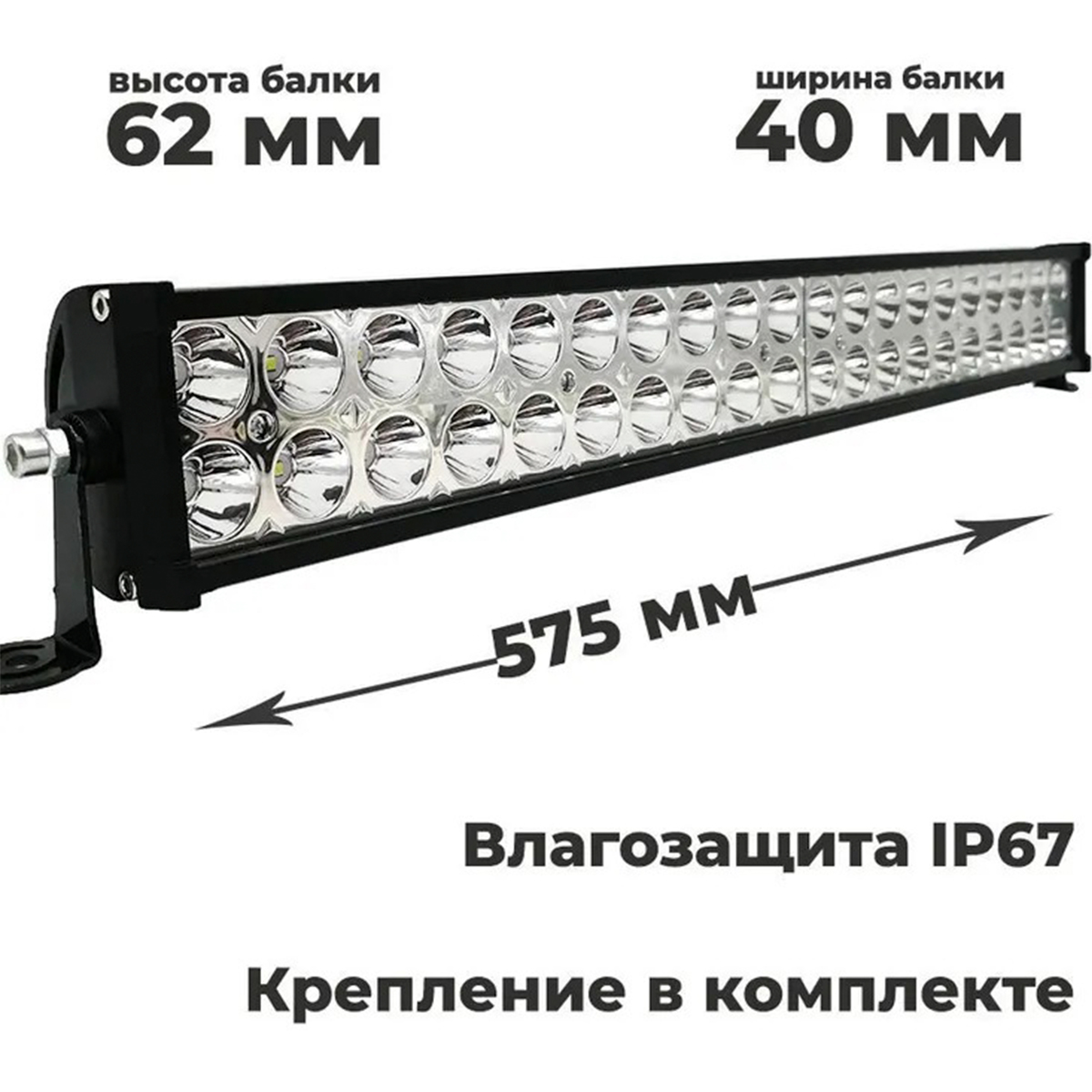 высота балки
62 мм

ширина балки
40 мм

575 мм

Влагозащита IP67

Крепление в комплекте